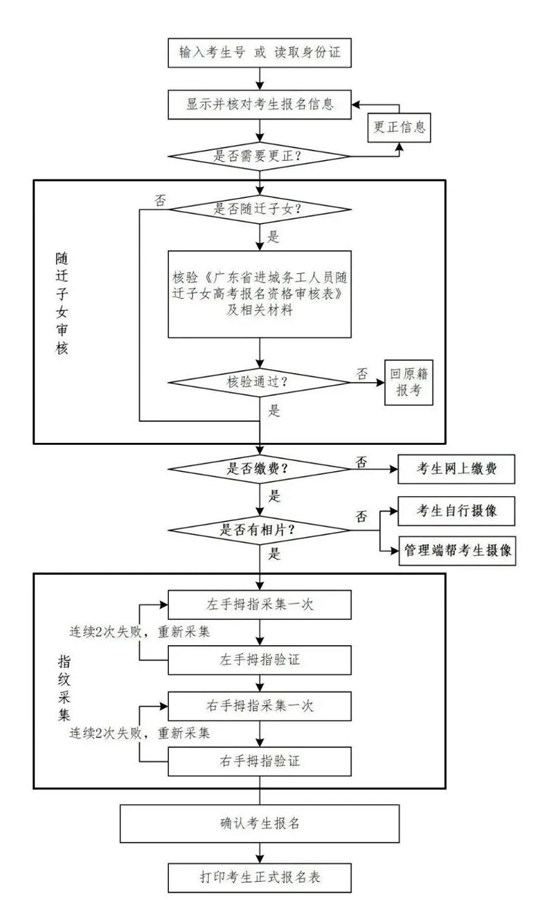 输入考生号 或 读取身份证

显示并核对考生报名信息

更正信息

是否需要更正?

随迁子女审核

否

是否随迁子女?

是

核验《广东省进城务工人员随迁子女高考报名资格审核表》及相关材料

核验通过?

否

回原籍报考

是

是否缴费?

否

考生网上缴费

是

是否有相片?

否

考生自行摄像

管理端帮考生摄像

是

指纹采集

左手拇指采集一次

连续2次失败，重新采集

左手拇指验证

右手拇指采集一次

连续2次失败，重新采集

右手拇指验证

确认考生报名

打印考生正式报名表